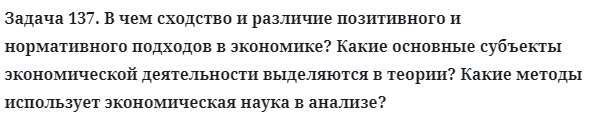 Задача 137. В чем сходство и различие позитивного и нормативного подходов в экономике? Какие основные субъекты экономической деятельности выделяются в теории? Какие методы использует экономическая наука в анализе?